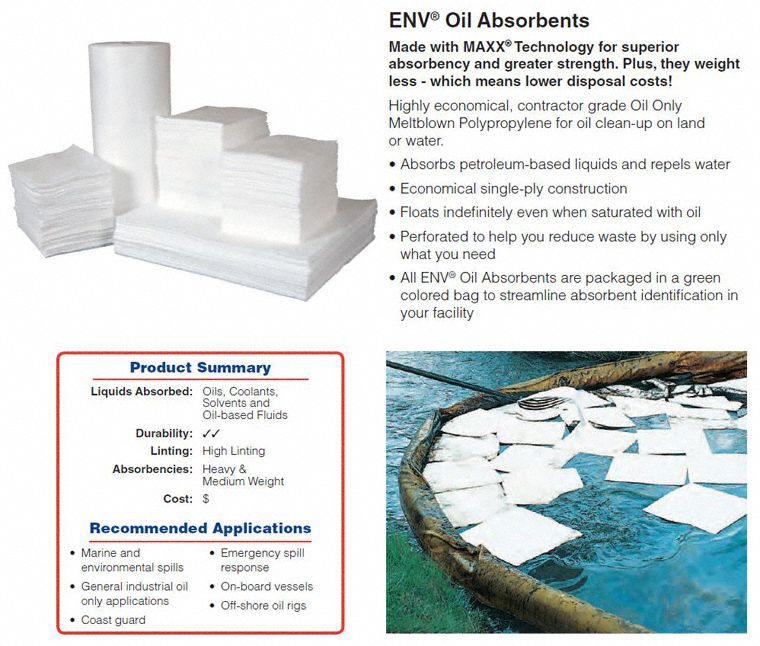 ENV® Oil Absorbents

Made with MAXX® Technology for superior absorbency and greater strength. Plus, they weight less - which means lower disposal costs!

Highly economical, contractor grade Oil Only Meltblown Polypropylene for oil clean-up on land or water.

• Absorbs petroleum-based liquids and repels water
• Economical single-ply construction
• Floats indefinitely even when saturated with oil
• Perforated to help you reduce waste by using only what you need
• All ENV® Oil Absorbents are packaged in a green colored bag to streamline absorbent identification in your facility

Product Summary

Liquids Absorbed: Oils, Coolants, Solvents and Oil-based Fluids
Durability: ✓✓
Linting: High Linting
Absorbencies: Heavy & Medium Weight
Cost: $

Recommended Applications

• Marine and environmental spills
• General industrial oil only applications
• Coast guard
• Emergency spill response
• On-board vessels
• Off-shore oil rigs